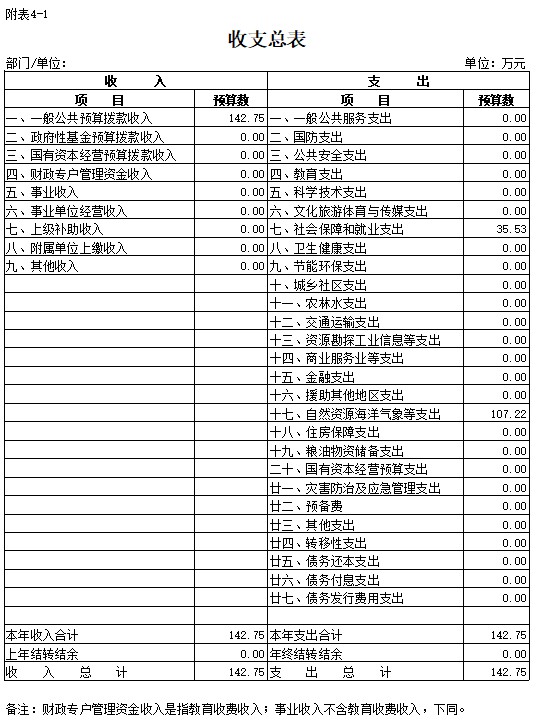 附表4-1

收支总表

部门/单位：　　　　　　　　　　　　　　　　　　　　　　　　单位：万元

| 收　入 | | 支　出 | |
|---|---|---|---|
| 项　目 | 预算数 | 项　目 | 预算数 |
| 一、一般公共预算拨款收入 | 142.75 | 一、一般公共服务支出 | 0.00 |
| 二、政府性基金预算拨款收入 | 0.00 | 二、国防支出 | 0.00 |
| 三、国有资本经营预算拨款收入 | 0.00 | 三、公共安全支出 | 0.00 |
| 四、财政专户管理资金收入 | 0.00 | 四、教育支出 | 0.00 |
| 五、事业收入 | 0.00 | 五、科学技术支出 | 0.00 |
| 六、事业单位经营收入 | 0.00 | 六、文化旅游体育与传媒支出 | 0.00 |
| 七、上级补助收入 | 0.00 | 七、社会保障和就业支出 | 35.53 |
| 八、附属单位上缴收入 | 0.00 | 八、卫生健康支出 | 0.00 |
| 九、其他收入 | 0.00 | 九、节能环保支出 | 0.00 |
| | | 十、城乡社区支出 | 0.00 |
| | | 十一、农林水支出 | 0.00 |
| | | 十二、交通运输支出 | 0.00 |
| | | 十三、资源勘探工业信息等支出 | 0.00 |
| | | 十四、商业服务业等支出 | 0.00 |
| | | 十五、金融支出 | 0.00 |
| | | 十六、援助其他地区支出 | 0.00 |
| | | 十七、自然资源海洋气象等支出 | 107.22 |
| | | 十八、住房保障支出 | 0.00 |
| | | 十九、粮油物资储备支出 | 0.00 |
| | | 二十、国有资本经营预算支出 | 0.00 |
| | | 廿一、灾害防治及应急管理支出 | 0.00 |
| | | 廿二、预备费 | 0.00 |
| | | 廿三、其他支出 | 0.00 |
| | | 廿四、转移性支出 | 0.00 |
| | | 廿五、债务还本支出 | 0.00 |
| | | 廿六、债务付息支出 | 0.00 |
| | | 廿七、债务发行费用支出 | 0.00 |
| | | | |
| 本年收入合计 | 142.75 | 本年支出合计 | 142.75 |
| 上年结转结余 | 0.00 | 年终结转结余 | 0.00 |
| 收　入　总　计 | 142.75 | 支　出　总　计 | 142.75 |

备注：财政专户管理资金收入是指教育收费收入；事业收入不含教育收费收入，下同。